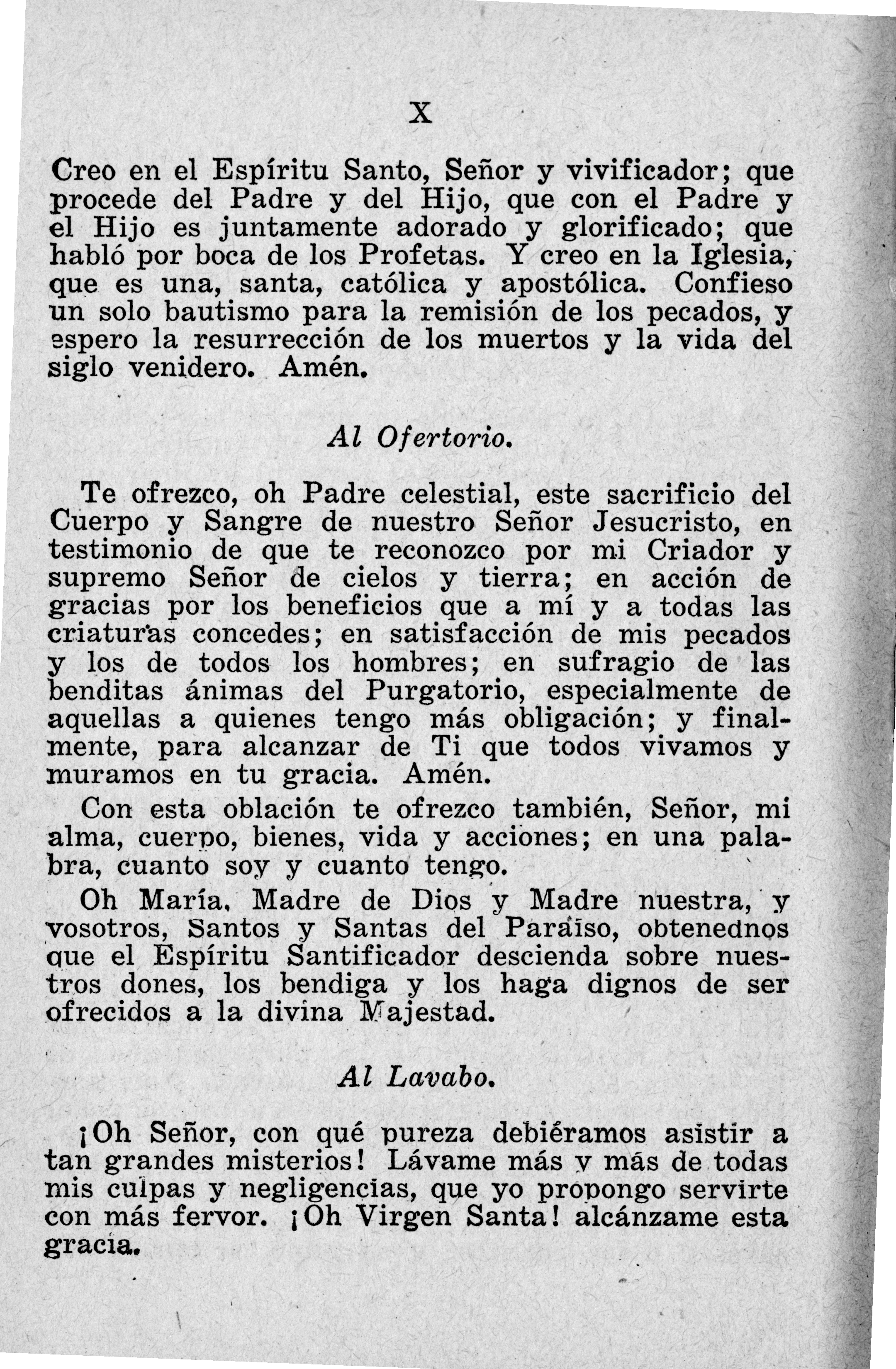 X

Creo en el Espíritu Santo, Señor y vivificador; que procede del Padre y del Hijo, que con el Padre y el Hijo es juntamente adorado y glorificado; que habló por boca de los Profetas. Y creo en la Iglesia, que es una, santa, católica y apostólica. Confieso un solo bautismo para la remisión de los pecados, y espero la resurrección de los muertos y la vida del siglo venidero. Amén.

Al Ofertorio.

Te ofrezco, oh Padre celestial, este sacrificio del Cuerpo y Sangre de nuestro Señor Jesucristo, en testimonio de que te reconozco por mi Criador y supremo Señor de cielos y tierra; en acción de gracias por los beneficios que a mí y a todas las criaturas concedes; en satisfacción de mis pecados y los de todos los hombres; en sufragio de las benditas ánimas del Purgatorio, especialmente de aquellas a quienes tengo más obligación; y finalmente, para alcanzar de Ti que todos vivamos y muramos en tu gracia. Amén.

Con esta oblación te ofrezco también, Señor, mi alma, cuerpo, bienes, vida y acciones; en una palabra, cuanto soy y cuanto tengo.

Oh María, Madre de Dios y Madre nuestra, y vosotros, Santos y Santas del Paraíso, obtenednos que el Espíritu Santificador descienda sobre nuestros dones, los bendiga y los haga dignos de ser ofrecidos a la divina Majestad.

Al Lavabo.

¡Oh Señor, con qué pureza debiéramos asistir a tan grandes misterios! Lávame más y más de todas mis culpas y negligencias, que yo propongo servirte con más fervor. ¡Oh Virgen Santa! alcánzame esta gracia.